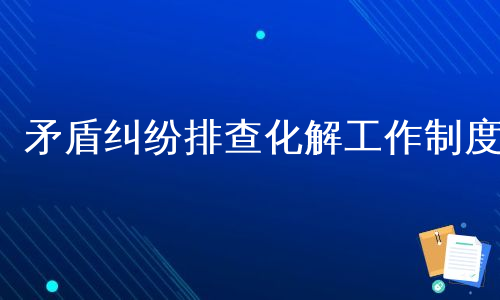 矛盾纠纷排查化解工作制度